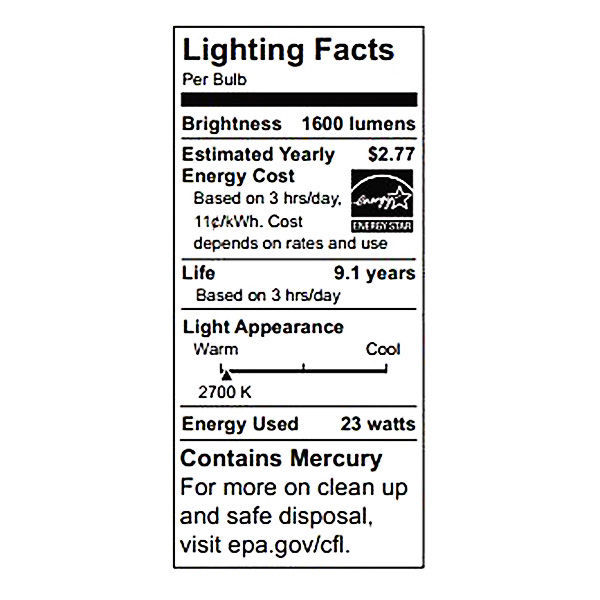 Lighting Facts
Per Bulb

Brightness 1600 lumens

Estimated Yearly Energy Cost $2.77
Based on 3 hrs/day, 11¢/kWh. Cost depends on rates and use

energy
ENERGY STAR

Life 9.1 years
Based on 3 hrs/day

Light Appearance
Warm Cool
2700 K

Energy Used 23 watts

Contains Mercury
For more on clean up and safe disposal, visit epa.gov/cfl.